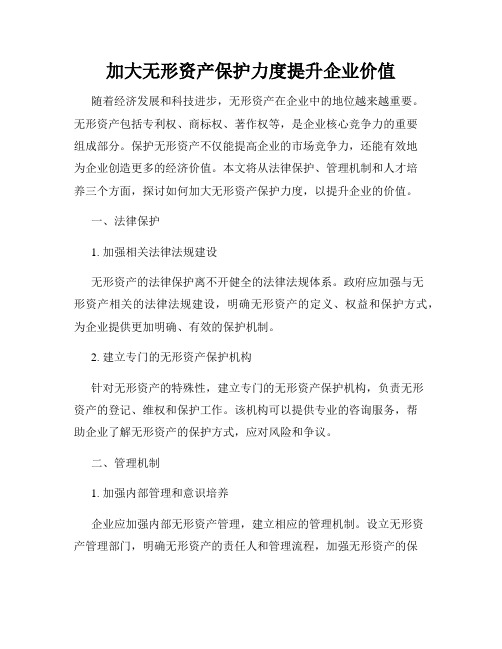 加大无形资产保护力度提升企业价值

随着经济发展和科技进步，无形资产在企业中的地位越来越重要。无形资产包括专利权、商标权、著作权等，是企业核心竞争力的重要组成部分。保护无形资产不仅能提高企业的市场竞争力，还能有效地为企业创造更多的经济价值。本文将从法律保护、管理机制和人才培养三个方面，探讨如何加大无形资产保护力度，以提升企业的价值。

一、法律保护

1. 加强相关法律法规建设

无形资产的法律保护离不开健全的法律法规体系。政府应加强与无形资产相关的法律法规建设，明确无形资产的定义、权益和保护方式，为企业提供更加明确、有效的保护机制。

2. 建立专门的无形资产保护机构

针对无形资产的特殊性，建立专门的无形资产保护机构，负责无形资产的登记、维权和保护工作。该机构可以提供专业的咨询服务，帮助企业了解无形资产的保护方式，应对风险和争议。

二、管理机制

1. 加强内部管理和意识培养

企业应加强内部无形资产管理，建立相应的管理机制。设立无形资产管理部门，明确无形资产的责任人和管理流程，加强无形资产的保